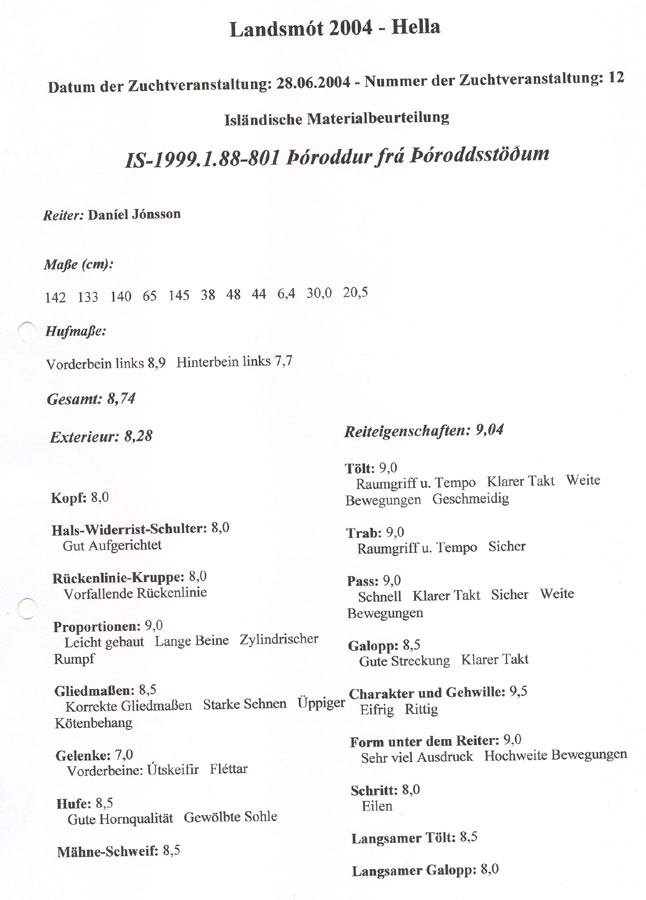 Landsmót 2004 - Hella

Datum der Zuchtveranstaltung: 28.06.2004 - Nummer der Zuchtveranstaltung: 12

Isländische Materialbeurteilung

IS-1999.1.88-801 Þóroddur frá Þóroddsstöðum

Reiter: Daníel Jónsson

Maße (cm):

142 133 140 65 145 38 48 44 6,4 30,0 20,5

Hufmaße:

Vorderbein links 8,9 Hinterbein links 7,7

Gesamt: 8,74

Exterieur: 8,28

Kopf: 8,0

Hals-Widerrist-Schulter: 8,0
Gut Aufgerichtet

Rückenlinie-Kruppe: 8,0
Vorfallende Rückenlinie

Proportionen: 9,0
Leicht gebaut Lange Beine Zylindrischer Rumpf

Gliedmaßen: 8,5
Korrekte Gliedmaßen Starke Sehnen Üppiger Kötenbehang

Gelenke: 7,0
Vorderbeine: Útskeifir Fléttar

Hufe: 8,5
Gute Hornqualität Gewölbte Sohle

Mähne-Schweif: 8,5

Reiteigenschaften: 9,04

Tölt: 9,0
Raumgriff u. Tempo Klarer Takt Weite Bewegungen Geschmeidig

Trab: 9,0
Raumgriff u. Tempo Sicher

Pass: 9,0
Schnell Klarer Takt Sicher Weite Bewegungen

Galopp: 8,5
Gute Streckung Klarer Takt

Charakter und Gehwille: 9,5
Eifrig Rittig

Form unter dem Reiter: 9,0
Sehr viel Ausdruck Hochweite Bewegungen

Schritt: 8,0
Eilen

Langsamer Tölt: 8,5

Langsamer Galopp: 8,0